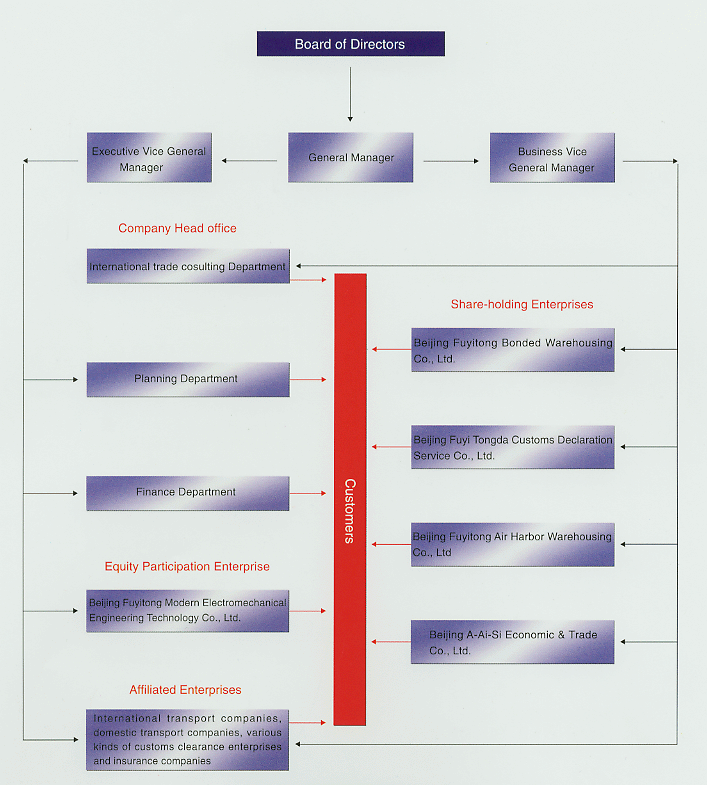 Board of Directors

Executive Vice General Manager

General Manager

Business Vice General Manager

Company Head office

International trade cosulting Department

Planning Department

Finance Department

Equity Participation Enterprise

Beijing Fuyitong Modern Electromechanical Engineering Technology Co., Ltd.

Affiliated Enterprises

International transport companies, domestic transport companies, various kinds of customs clearance enterprises and insurance companies

Customers

Share-holding Enterprises

Beijing Fuyitong Bonded Warehousing Co., Ltd.

Beijing Fuyi Tongda Customs Declaration Service Co., Ltd.

Beijing Fuyitong Air Harbor Warehousing Co., Ltd

Beijing A-Ai-Si Economic & Trade Co., Ltd.